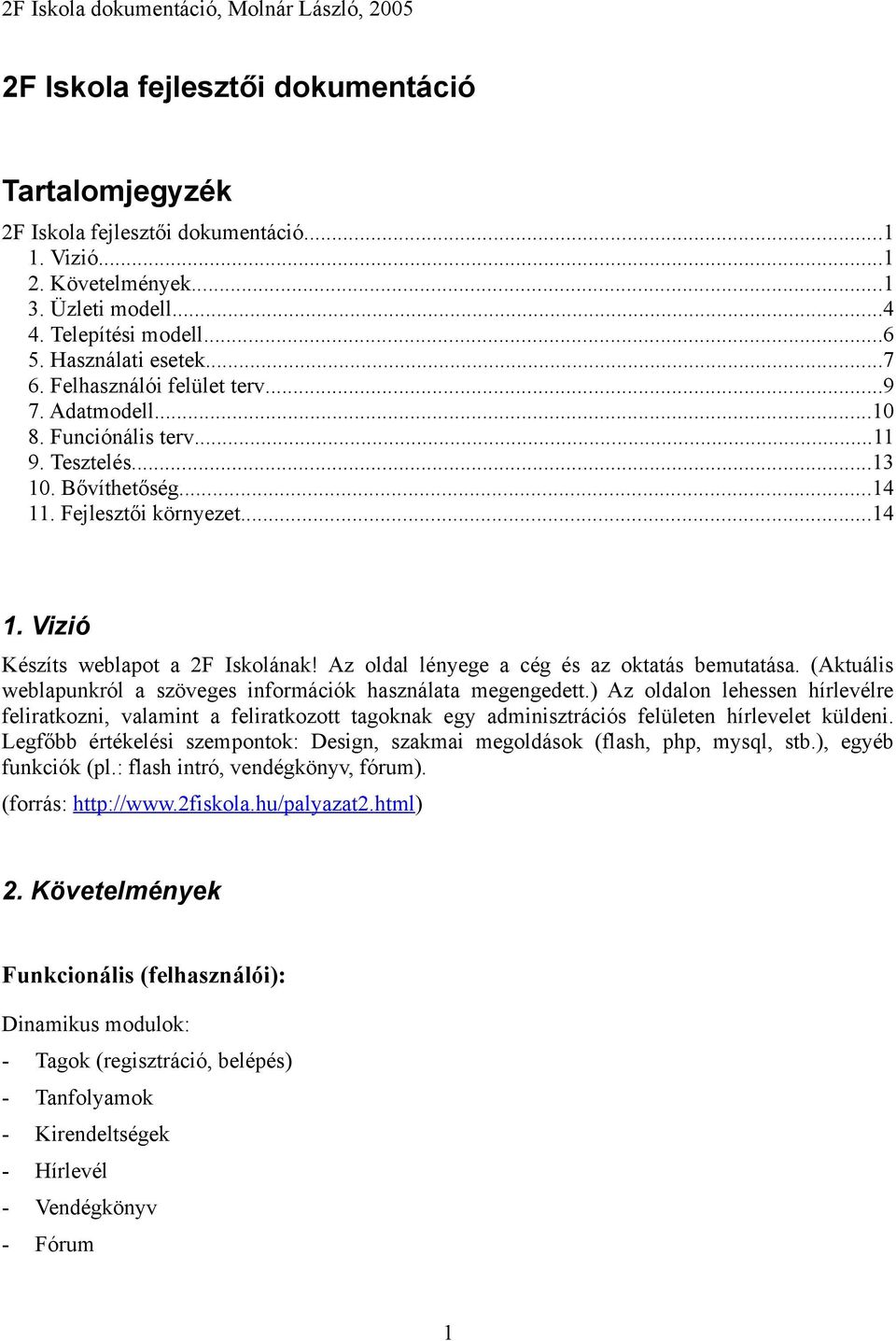 2F Iskola dokumentáció, Molnár László, 2005

2F Iskola fejlesztői dokumentáció

Tartalomjegyzék

2F Iskola fejlesztői dokumentáció...1
1. Vizió...1
2. Követelmények...1
3. Üzleti modell...4
4. Telepítési modell...6
5. Használati esetek...7
6. Felhasználói felület terv...9
7. Adatmodell...10
8. Funciónális terv...11
9. Tesztelés...13
10. Bővíthetőség...14
11. Fejlesztői környezet...14

1. Vizió

Készíts weblapot a 2F Iskolának! Az oldal lényege a cég és az oktatás bemutatása. (Aktuális weblapunkról a szöveges információk használata megengedett.) Az oldalon lehessen hírlevélre feliratkozni, valamint a feliratkozott tagoknak egy adminisztrációs felületen hírlevelet küldeni. Legfőbb értékelési szempontok: Design, szakmai megoldások (flash, php, mysql, stb.), egyéb funkciók (pl.: flash intró, vendégkönyv, fórum).

(forrás: http://www.2fiskola.hu/palyazat2.html)

2. Követelmények

Funkcionális (felhasználói):

Dinamikus modulok:

- Tagok (regisztráció, belépés)
- Tanfolyamok
- Kirendeltségek
- Hírlevél
- Vendégkönyv
- Fórum

1